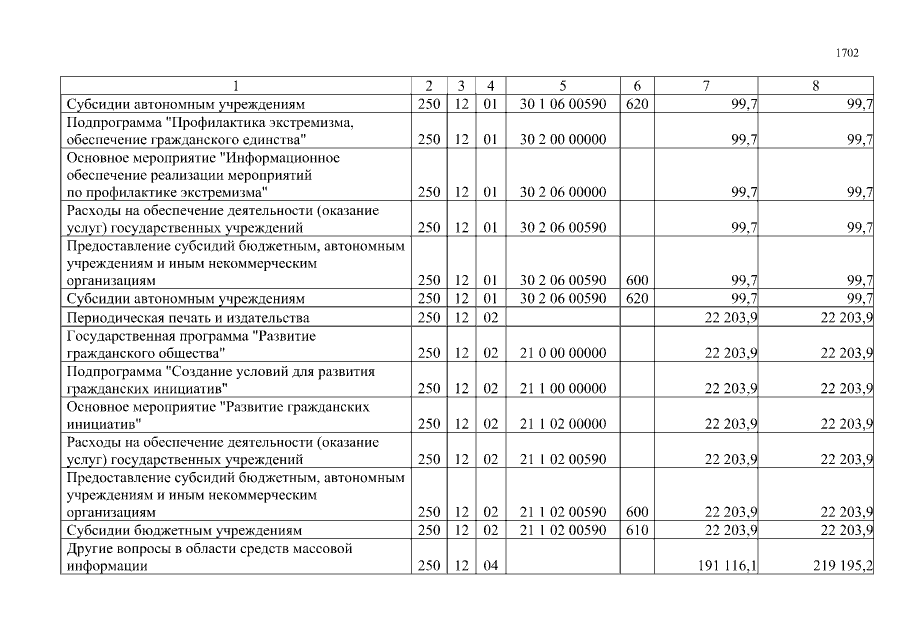 1702

| 1 | 2 | 3 | 4 | 5 | 6 | 7 | 8 |
|---|---|---|---|---|---|---|---|
| Субсидии автономным учреждениям | 250 | 12 | 01 | 30 1 06 00590 | 620 | 99,7 | 99,7 |
| Подпрограмма "Профилактика экстремизма, обеспечение гражданского единства" | 250 | 12 | 01 | 30 2 00 00000 | | 99,7 | 99,7 |
| Основное мероприятие "Информационное обеспечение реализации мероприятий по профилактике экстремизма" | 250 | 12 | 01 | 30 2 06 00000 | | 99,7 | 99,7 |
| Расходы на обеспечение деятельности (оказание услуг) государственных учреждений | 250 | 12 | 01 | 30 2 06 00590 | | 99,7 | 99,7 |
| Предоставление субсидий бюджетным, автономным учреждениям и иным некоммерческим организациям | 250 | 12 | 01 | 30 2 06 00590 | 600 | 99,7 | 99,7 |
| Субсидии автономным учреждениям | 250 | 12 | 01 | 30 2 06 00590 | 620 | 99,7 | 99,7 |
| Периодическая печать и издательства | 250 | 12 | 02 | | | 22 203,9 | 22 203,9 |
| Государственная программа "Развитие гражданского общества" | 250 | 12 | 02 | 21 0 00 00000 | | 22 203,9 | 22 203,9 |
| Подпрограмма "Создание условий для развития гражданских инициатив" | 250 | 12 | 02 | 21 1 00 00000 | | 22 203,9 | 22 203,9 |
| Основное мероприятие "Развитие гражданских инициатив" | 250 | 12 | 02 | 21 1 02 00000 | | 22 203,9 | 22 203,9 |
| Расходы на обеспечение деятельности (оказание услуг) государственных учреждений | 250 | 12 | 02 | 21 1 02 00590 | | 22 203,9 | 22 203,9 |
| Предоставление субсидий бюджетным, автономным учреждениям и иным некоммерческим организациям | 250 | 12 | 02 | 21 1 02 00590 | 600 | 22 203,9 | 22 203,9 |
| Субсидии бюджетным учреждениям | 250 | 12 | 02 | 21 1 02 00590 | 610 | 22 203,9 | 22 203,9 |
| Другие вопросы в области средств массовой информации | 250 | 12 | 04 | | | 191 116,1 | 219 195,2 |